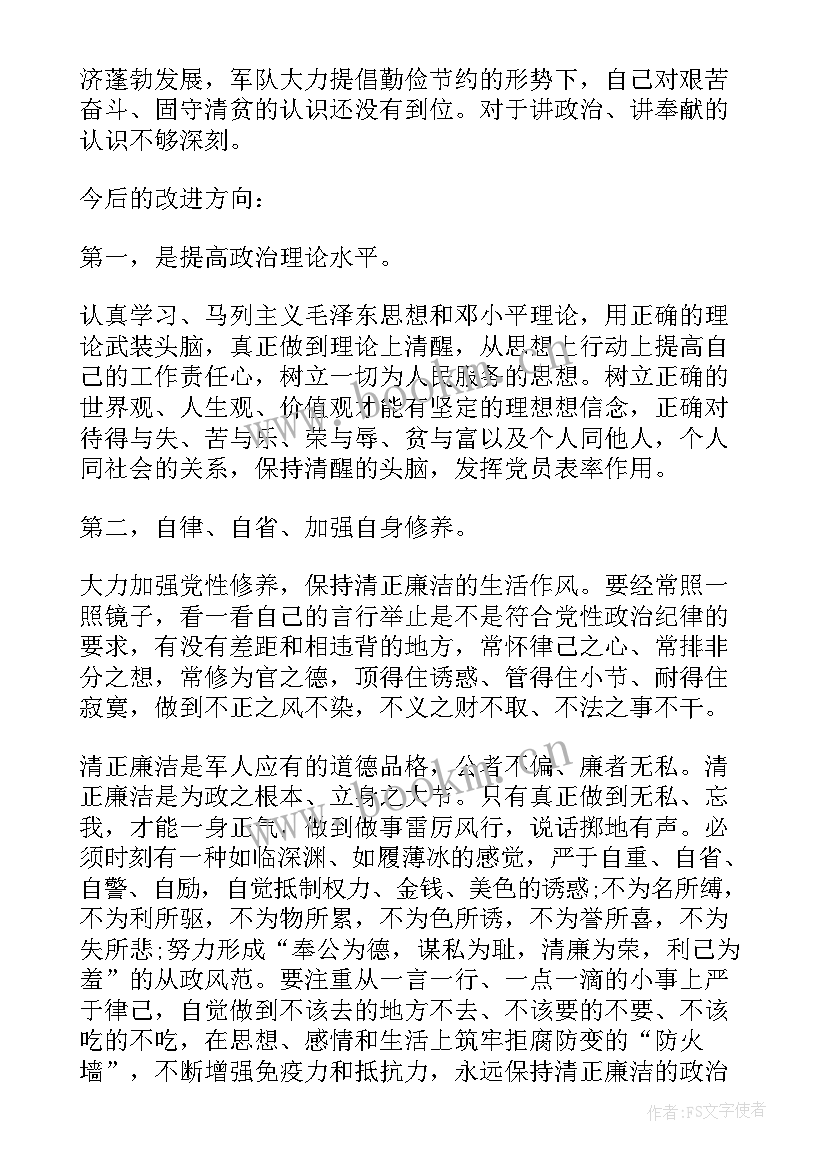 济蓬勃发展，军队大力提倡勤俭节约的形势下，自己对艰苦奋斗、固守清贫的认识还没有到位。对于讲政治、讲奉献的认识不够深刻。

今后的改进方向：

第一，是提高政治理论水平。

认真学习、马列主义毛泽东思想和邓小平理论，用正确的理论武装头脑，真正做到理论上清醒，从思想上行动上提高自己的工作责任心，树立一切为人民服务的思想。树立正确的世界观、人生观、价值观才能有坚定的理想想信念，正确对待得与失、苦与乐、荣与辱、贫与富以及个人同他人，个人同社会的关系，保持清醒的头脑，发挥党员表率作用。

第二，自律、自省、加强自身修养。

大力加强党性修养，保持清正廉洁的生活作风。要经常照一照镜子，看一看自己的言行举止是不是符合党性政治纪律的要求，有没有差距和相违背的地方，常怀律己之心、常排非分之想，常修为官之德，顶得住诱惑、管得住小节、耐得住寂寞，做到不正之风不染，不义之财不取、不法之事不干。

清正廉洁是军人应有的道德品格，公者不偏、廉者无私。清正廉洁是为政之根本、立身之大节。只有真正做到无私、忘我，才能一身正气，做到做事雷厉风行，说话掷地有声。必须时刻有一种如临深渊、如履薄冰的感觉，严于自重、自省、自警、自励，自觉抵制权力、金钱、美色的诱惑;不为名所缚，不为利所驱，不为物所累，不为色所诱，不为誉所喜，不为失所悲;努力形成“奉公为德，谋私为耻，清廉为荣，利己为羞”的从政风范。要注重从一言一行、一点一滴的小事上严于律己，自觉做到不该去的地方不去、不该要的不要、不该吃的不吃，在思想、感情和生活上筑牢拒腐防变的“防火墙”，不断增强免疫力和抵抗力，永远保持清正廉洁的政治

作者：FS文字使者